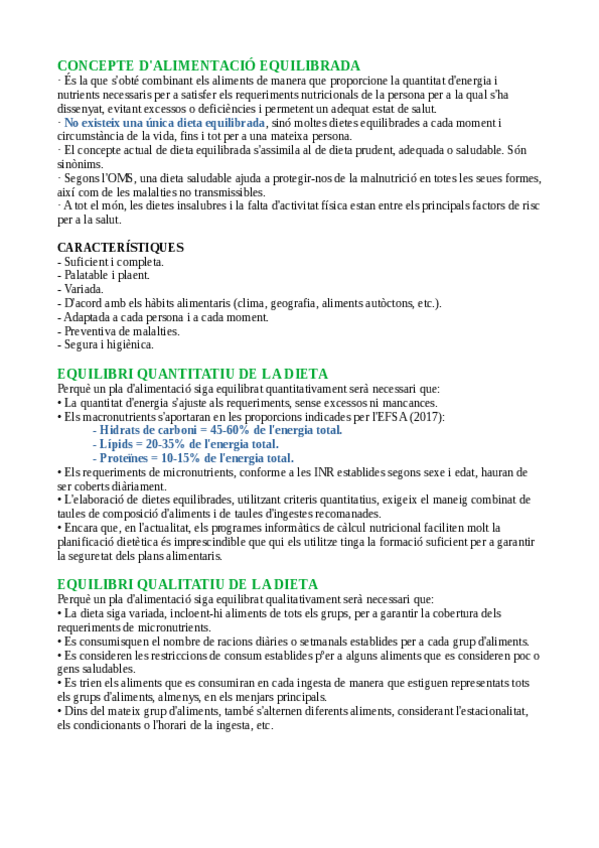 CONCEPTE D'ALIMENTACIÓ EQUILIBRADA
· És la que s'obté combinant els aliments de manera que proporcione la quantitat d'energia i nutrients necessaris per a satisfer els requeriments nutricionals de la persona per a la qual s'ha dissenyat, evitant excessos o deficiències i permetent un adequat estat de salut.
· No existeix una única dieta equilibrada, sinó moltes dietes equilibrades a cada moment i circumstància de la vida, fins i tot per a una mateixa persona.
· El concepte actual de dieta equilibrada s'assimila al de dieta prudent, adequada o saludable. Són sinònims.
· Segons l'OMS, una dieta saludable ajuda a protegir-nos de la malnutrició en totes les seues formes, així com de les malalties no transmissibles.
· A tot el món, les dietes insalubres i la falta d'activitat física estan entre els principals factors de risc per a la salut.

CARACTERÍSTIQUES
- Suficient i completa.
- Palatable i plaent.
- Variada.
- D'acord amb els hàbits alimentaris (clima, geografia, aliments autòctons, etc.).
- Adaptada a cada persona i a cada moment.
- Preventiva de malalties.
- Segura i higiènica.

EQUILIBRI QUANTITATIU DE LA DIETA
Perquè un pla d'alimentació siga equilibrat quantitativament serà necessari que:
• La quantitat d'energia s'ajuste als requeriments, sense excessos ni mancances.
• Els macronutrients s'aportaran en les proporcions indicades per l'EFSA (2017):
- Hidrats de carboni = 45-60% de l'energia total.
- Lípids = 20-35% de l'energia total.
- Proteïnes = 10-15% de l'energia total.
• Els requeriments de micronutrients, conforme a les INR establides segons sexe i edat, hauran de ser coberts diàriament.
• L'elaboració de dietes equilibrades, utilitzant criteris quantitatius, exigeix el maneig combinat de taules de composició d'aliments i de taules d'ingestes recomanades.
• Encara que, en l'actualitat, els programes informàtics de càlcul nutricional faciliten molt la planificació dietètica és imprescindible que qui els utilitze tinga la formació suficient per a garantir la seguretat dels plans alimentaris.

EQUILIBRI QUALITATIU DE LA DIETA
Perquè un pla d'alimentació siga equilibrat qualitativament serà necessari que:
• La dieta siga variada, incloent-hi aliments de tots els grups, per a garantir la cobertura dels requeriments de micronutrients.
• Es consumisquen el nombre de racions diàries o setmanals establides per a cada grup d'aliments.
• Es consideren les restriccions de consum establides pºer a alguns aliments que es consideren poc o gens saludables.
• Es trien els aliments que es consumiran en cada ingesta de manera que estiguen representats tots els grups d'aliments, almenys, en els menjars principals.
• Dins del mateix grup d'aliments, també s'alternen diferents aliments, considerant l'estacionalitat, els condicionants o l'horari de la ingesta, etc.